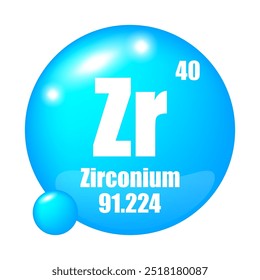 40
Zr
Zirconium
91.224

shutterstock.com · 2518180087